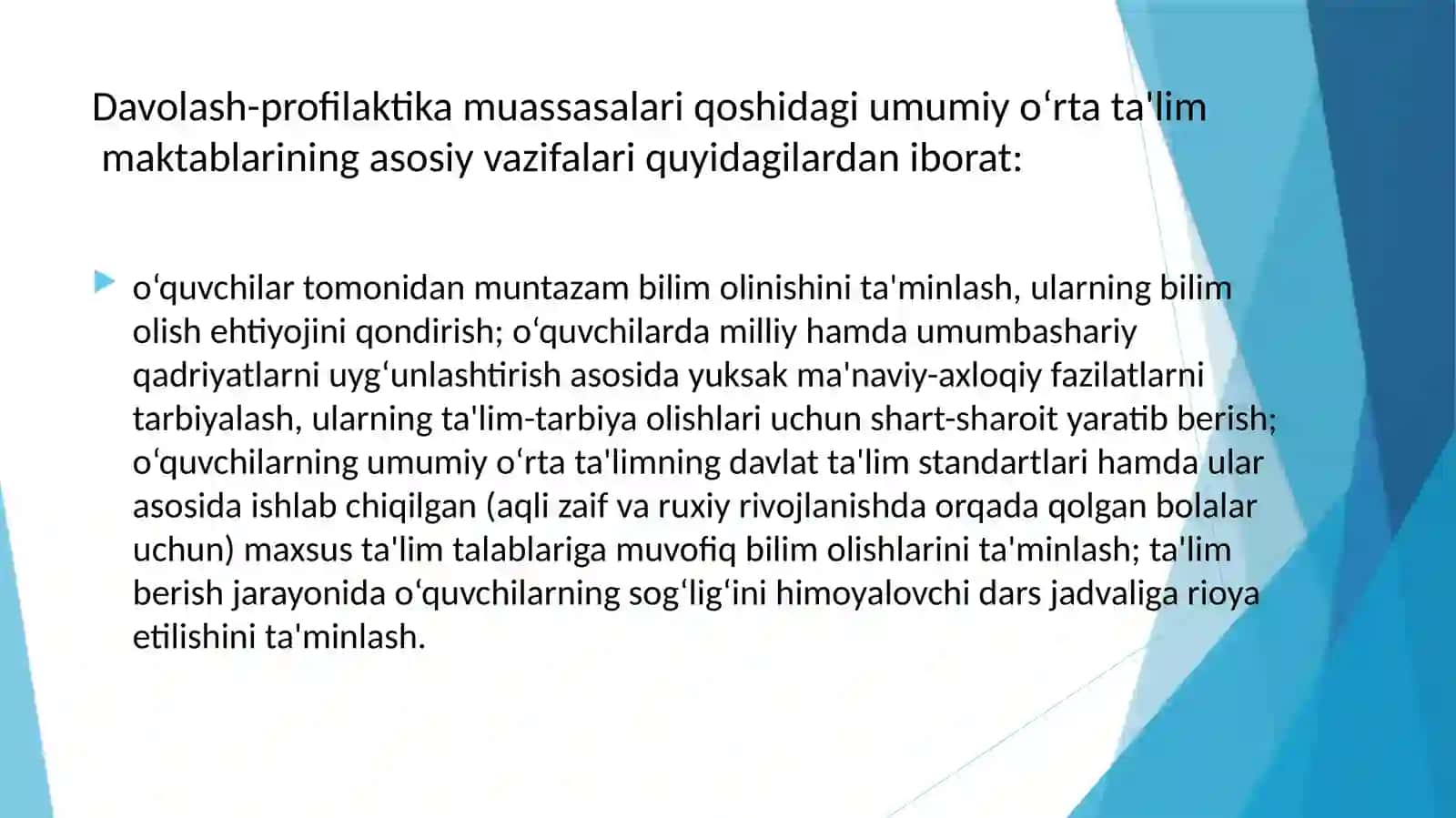 Davolash-profilaktika muassasalari qoshidagi umumiy oʻrta ta'lim maktablarining asosiy vazifalari quyidagilardan iborat:

oʻquvchilar tomonidan muntazam bilim olinishini ta'minlash, ularning bilim olish ehtiyojini qondirish; oʻquvchilarda milliy hamda umumbashariy qadriyatlarni uygʻunlashtirish asosida yuksak ma'naviy-axloqiy fazilatlarni tarbiyalash, ularning ta'lim-tarbiya olishlari uchun shart-sharoit yaratib berish; oʻquvchilarning umumiy oʻrta ta'limning davlat ta'lim standartlari hamda ular asosida ishlab chiqilgan (aqli zaif va ruxiy rivojlanishda orqada qolgan bolalar uchun) maxsus ta'lim talablariga muvofiq bilim olishlarini ta'minlash; ta'lim berish jarayonida oʻquvchilarning sogʻligʻini himoyalovchi dars jadvaliga rioya etilishini ta'minlash.